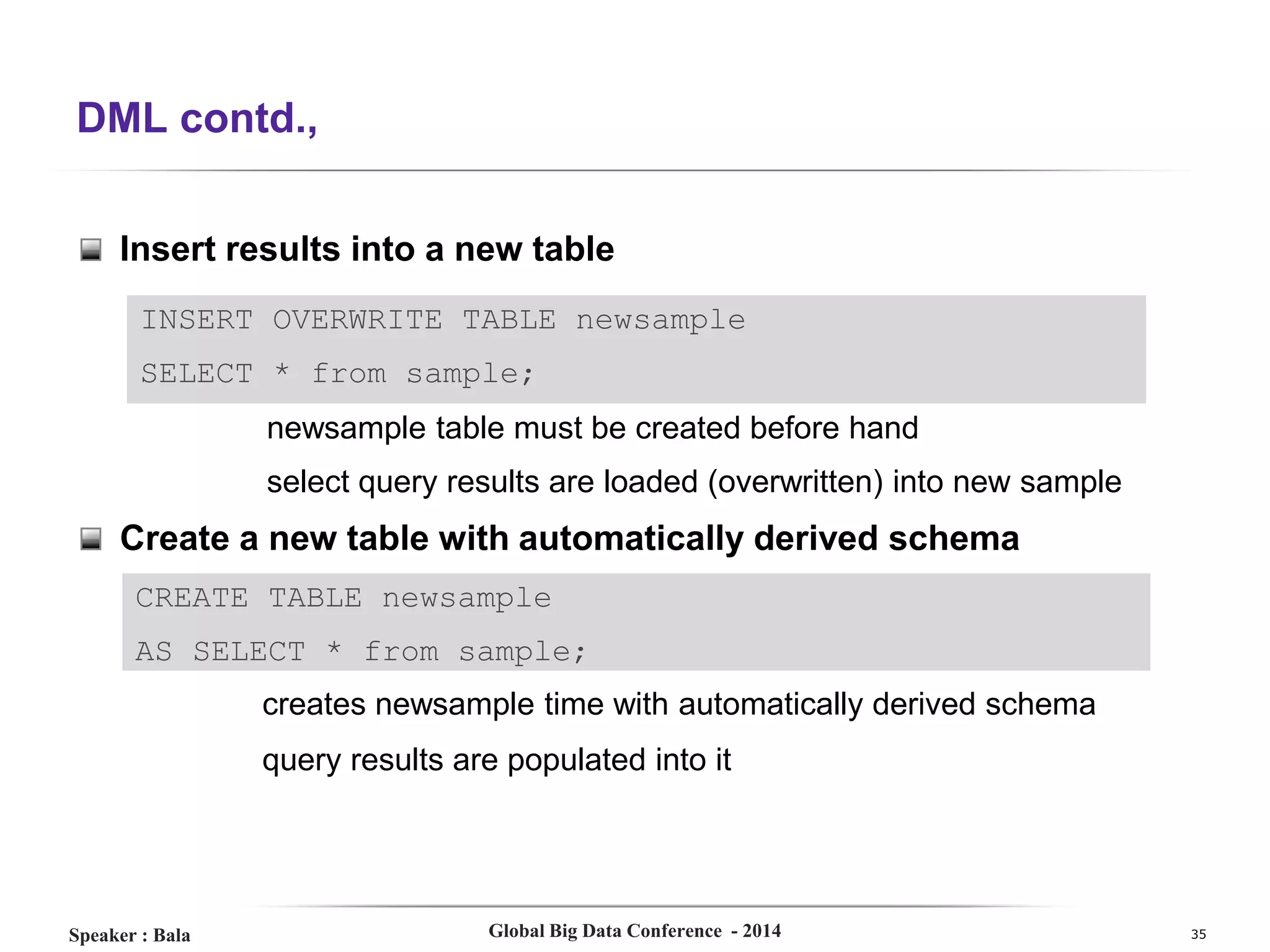 DML contd.,

Insert results into a new table

INSERT OVERWRITE TABLE newsample
SELECT * from sample;

newsample table must be created before hand

select query results are loaded (overwritten) into new sample

Create a new table with automatically derived schema

CREATE TABLE newsample
AS SELECT * from sample;

creates newsample time with automatically derived schema

query results are populated into it

Speaker : Bala

Global Big Data Conference - 2014

35